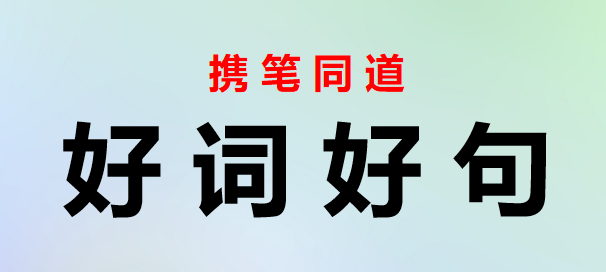 携笔同道

好词好句